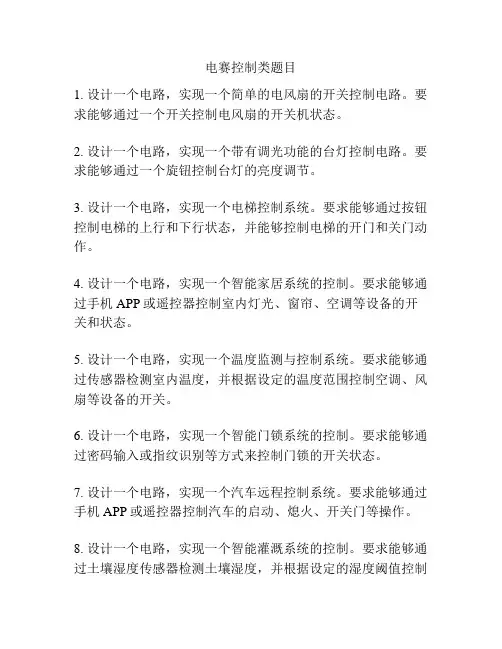 电赛控制类题目

1. 设计一个电路，实现一个简单的电风扇的开关控制电路。要求能够通过一个开关控制电风扇的开关机状态。

2. 设计一个电路，实现一个带有调光功能的台灯控制电路。要求能够通过一个旋钮控制台灯的亮度调节。

3. 设计一个电路，实现一个电梯控制系统。要求能够通过按钮控制电梯的上行和下行状态，并能够控制电梯的开门和关门动作。

4. 设计一个电路，实现一个智能家居系统的控制。要求能够通过手机 APP 或遥控器控制室内灯光、窗帘、空调等设备的开关和状态。

5. 设计一个电路，实现一个温度监测与控制系统。要求能够通过传感器检测室内温度，并根据设定的温度范围控制空调、风扇等设备的开关。

6. 设计一个电路，实现一个智能门锁系统的控制。要求能够通过密码输入或指纹识别等方式来控制门锁的开关状态。

7. 设计一个电路，实现一个汽车远程控制系统。要求能够通过手机 APP 或遥控器控制汽车的启动、熄火、开关门等操作。

8. 设计一个电路，实现一个智能灌溉系统的控制。要求能够通过土壤湿度传感器检测土壤湿度，并根据设定的湿度阈值控制